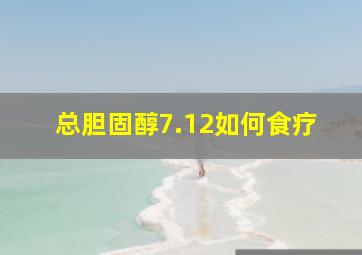 总胆固醇7.12如何食疗